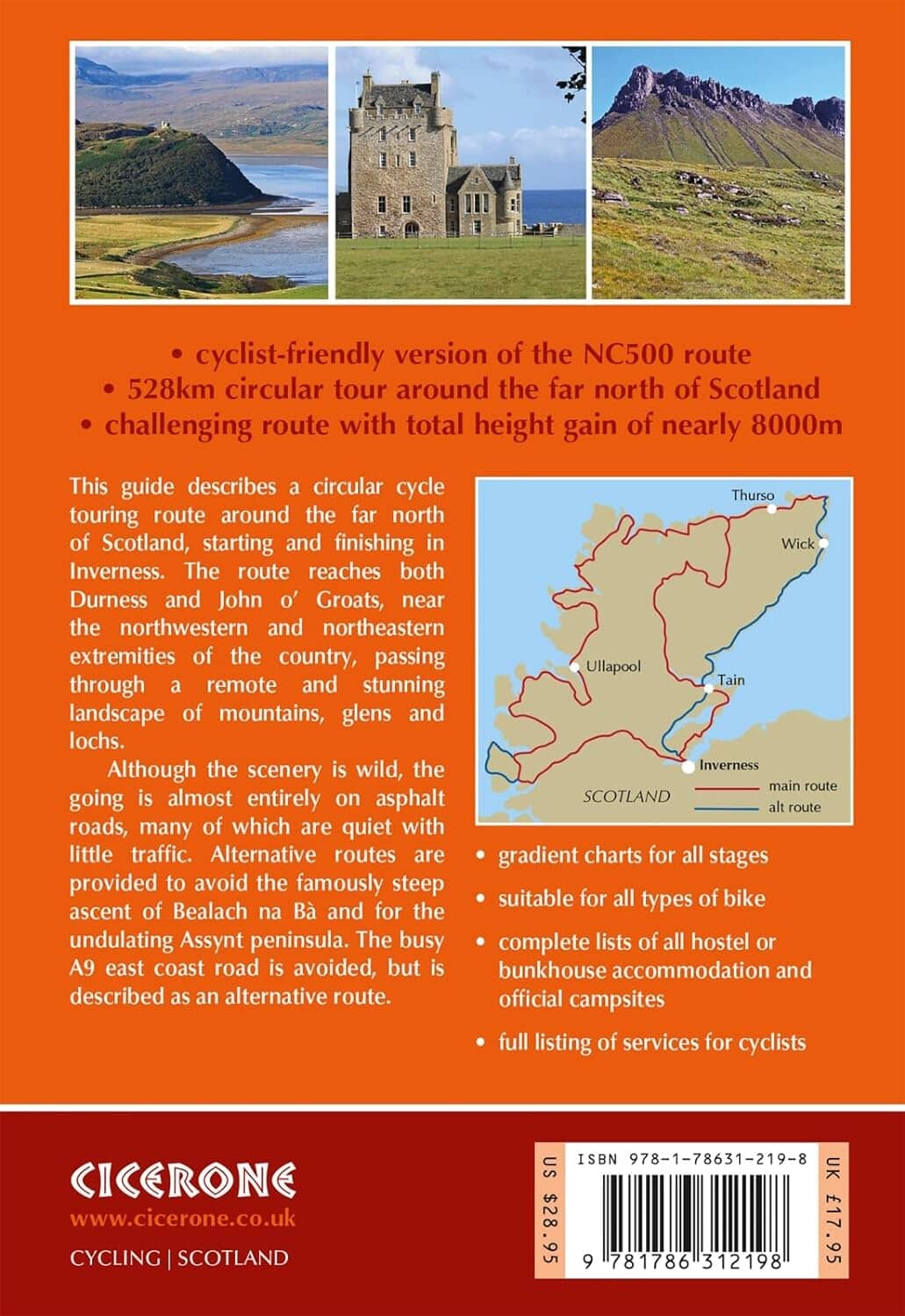 • cyclist-friendly version of the NC500 route
• 528km circular tour around the far north of Scotland
• challenging route with total height gain of nearly 8000m

This guide describes a circular cycle touring route around the far north of Scotland, starting and finishing in Inverness. The route reaches both Durness and John o' Groats, near the northwestern and northeastern extremities of the country, passing through a remote and stunning landscape of mountains, glens and lochs.

Although the scenery is wild, the going is almost entirely on asphalt roads, many of which are quiet with little traffic. Alternative routes are provided to avoid the famously steep ascent of Bealach na Bà and for the undulating Assynt peninsula. The busy A9 east coast road is avoided, but is described as an alternative route.

Thurso
Wick
Ullapool
Tain
Inverness
SCOTLAND
main route
alt route

• gradient charts for all stages
• suitable for all types of bike
• complete lists of all hostel or bunkhouse accommodation and official campsites
• full listing of services for cyclists

CICERONE
www.cicerone.co.uk
CYCLING | SCOTLAND

US $28.95
ISBN 978-1-78631-219-8
9 781786 312198
UK £17.95